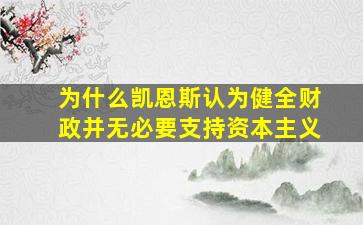 为什么凯恩斯认为健全财政并无必要支持资本主义